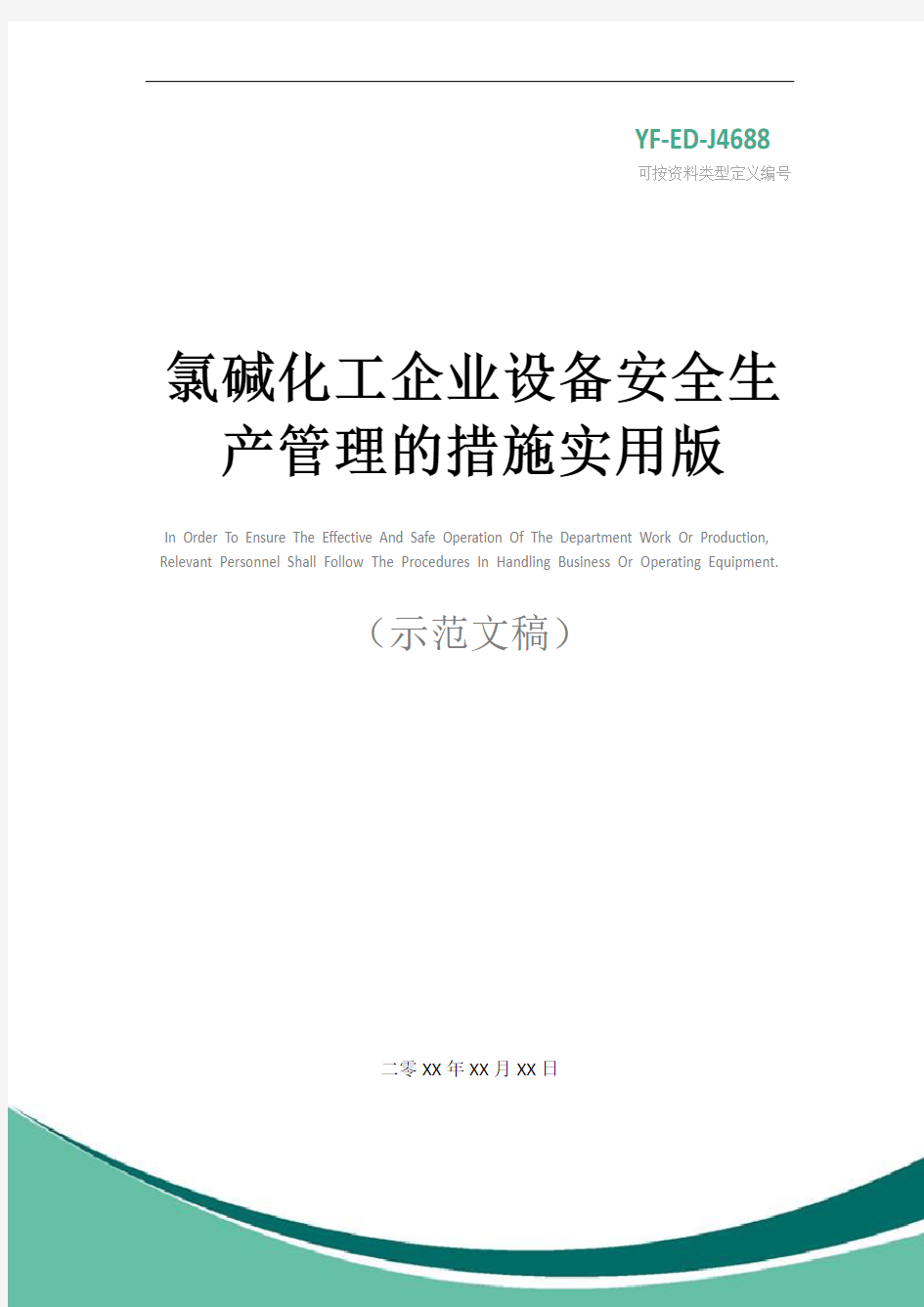 YF-ED-J4688
可按资料类型定义编号

氯碱化工企业设备安全生产管理的措施实用版

In Order To Ensure The Effective And Safe Operation Of The Department Work Or Production, Relevant Personnel Shall Follow The Procedures In Handling Business Or Operating Equipment.

（示范文稿）

二零XX年XX月XX日